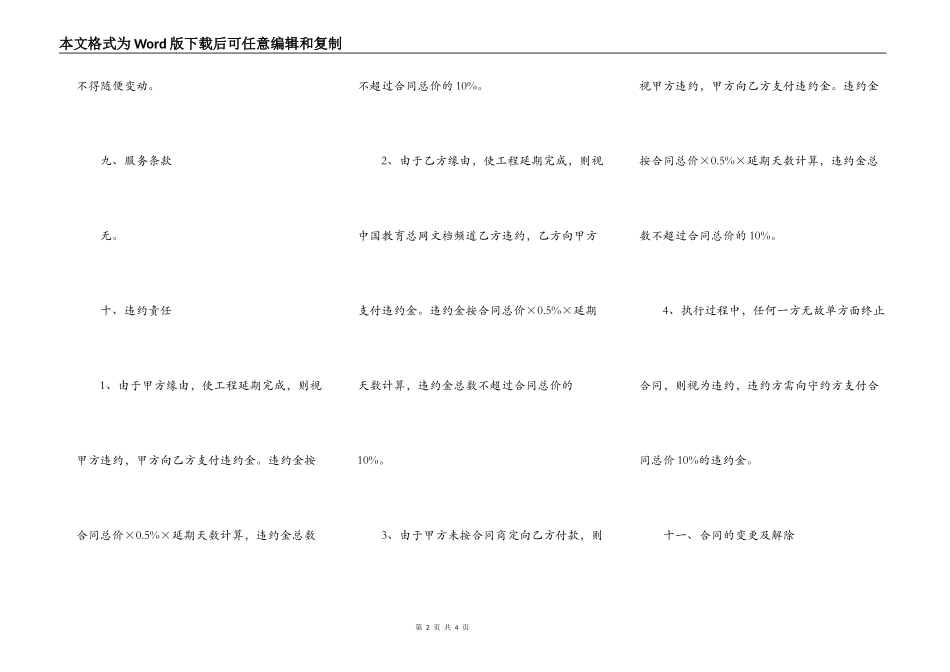 本文格式为Word版下载后可任意编辑和复制

不得随便变动。

九、服务条款

无。

十、违约责任

1、由于甲方缘由，使工程延期完成，则视甲方违约，甲方向乙方支付违约金。违约金按合同总价×0.5%×延期天数计算，违约金总数不超过合同总价的10%。

2、由于乙方缘由，使工程延期完成，则视中国教育总网文档频道乙方违约，乙方向甲方支付违约金。违约金按合同总价×0.5%×延期天数计算，违约金总数不超过合同总价的10%。

3、由于甲方未按合同商定向乙方付款，则视甲方违约，甲方向乙方支付违约金。违约金按合同总价×0.5%×延期天数计算，违约金总数不超过合同总价的10%。

4、执行过程中，任何一方无故单方面终止合同，则视为违约，违约方需向守约方支付合同总价10%的违约金。

十一、合同的变更及解除

第 2 页 共 4 页